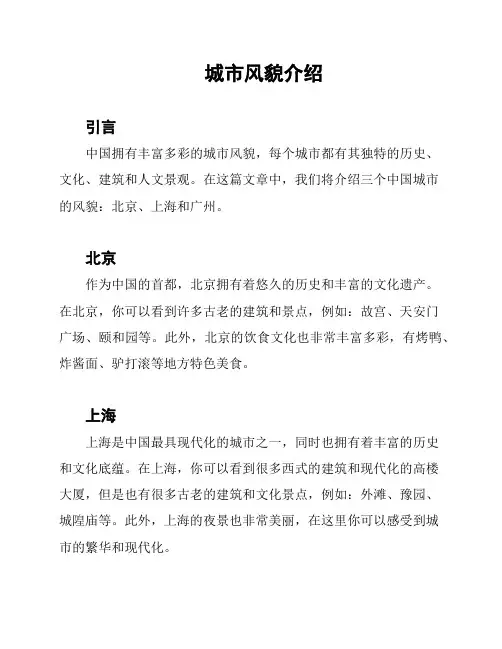 城市风貌介绍

引言

中国拥有丰富多彩的城市风貌，每个城市都有其独特的历史、文化、建筑和人文景观。在这篇文章中，我们将介绍三个中国城市的风貌：北京、上海和广州。

北京

作为中国的首都，北京拥有着悠久的历史和丰富的文化遗产。在北京，你可以看到许多古老的建筑和景点，例如：故宫、天安门广场、颐和园等。此外，北京的饮食文化也非常丰富多彩，有烤鸭、炸酱面、驴打滚等地方特色美食。

上海

上海是中国最具现代化的城市之一，同时也拥有着丰富的历史和文化底蕴。在上海，你可以看到很多西式的建筑和现代化的高楼大厦，但是也有很多古老的建筑和文化景点，例如：外滩、豫园、城隍庙等。此外，上海的夜景也非常美丽，在这里你可以感受到城市的繁华和现代化。